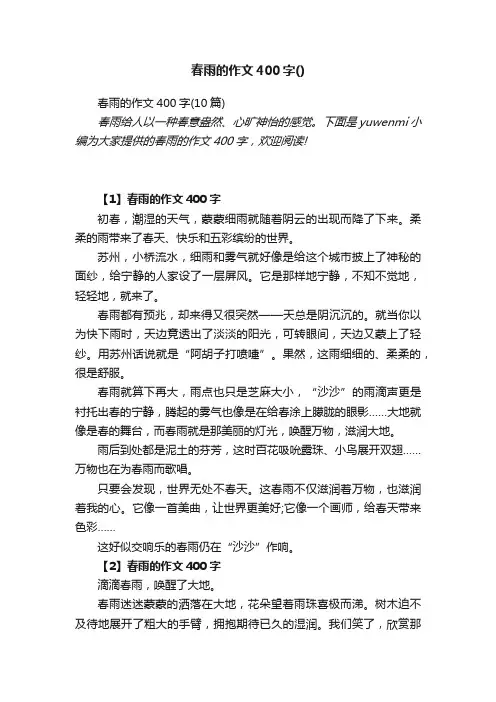 春雨的作文400字()

春雨的作文400字(10篇)

春雨给人以一种春意盎然、心旷神怡的感觉。下面是yuwenmi小编为大家提供的春雨的作文400字，欢迎阅读!

【1】春雨的作文400字

初春，潮湿的天气，蒙蒙细雨就随着阴云的出现而降了下来。柔柔的雨带来了春天、快乐和五彩缤纷的世界。

苏州，小桥流水，细雨和雾气就好像是给这个城市披上了神秘的面纱，给宁静的人家设了一层屏风。它是那样地宁静，不知不觉地，轻轻地，就来了。

春雨都有预兆，却来得又很突然——天总是阴沉沉的。就当你以为快下雨时，天边竟透出了淡淡的阳光，可转眼间，天边又蒙上了轻纱。用苏州话说就是“阿胡子打喷嚏”。果然，这雨细细的、柔柔的，很是舒服。

春雨就算下再大，雨点也只是芝麻大小，“沙沙”的雨滴声更是衬托出春的宁静，腾起的雾气也像是在给春涂上朦胧的眼影……大地就像是春的舞台，而春雨就是那美丽的灯光，唤醒万物，滋润大地。

雨后到处都是泥土的芬芳，这时百花吸吮露珠、小鸟展开双翅……万物也在为春雨而歌唱。

只要会发现，世界无处不春天。这春雨不仅滋润着万物，也滋润着我的心。它像一首美曲，让世界更美好;它像一个画师，给春天带来色彩……

这好似交响乐的春雨仍在“沙沙”作响。

【2】春雨的作文400字

滴滴春雨，唤醒了大地。

春雨迷迷蒙蒙的洒落在大地，花朵望着雨珠喜极而涕。树木迫不及待地展开了粗大的手臂，拥抱期待已久的湿润。我们笑了，欣赏那